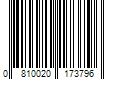 0 810020 173796